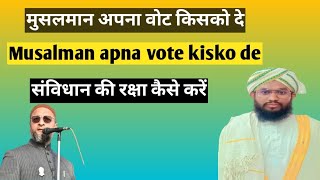 मुसलमान अपना वोट किसको दे

Musalman apna vote kisko de

संविधान की रक्षा कैसे करें